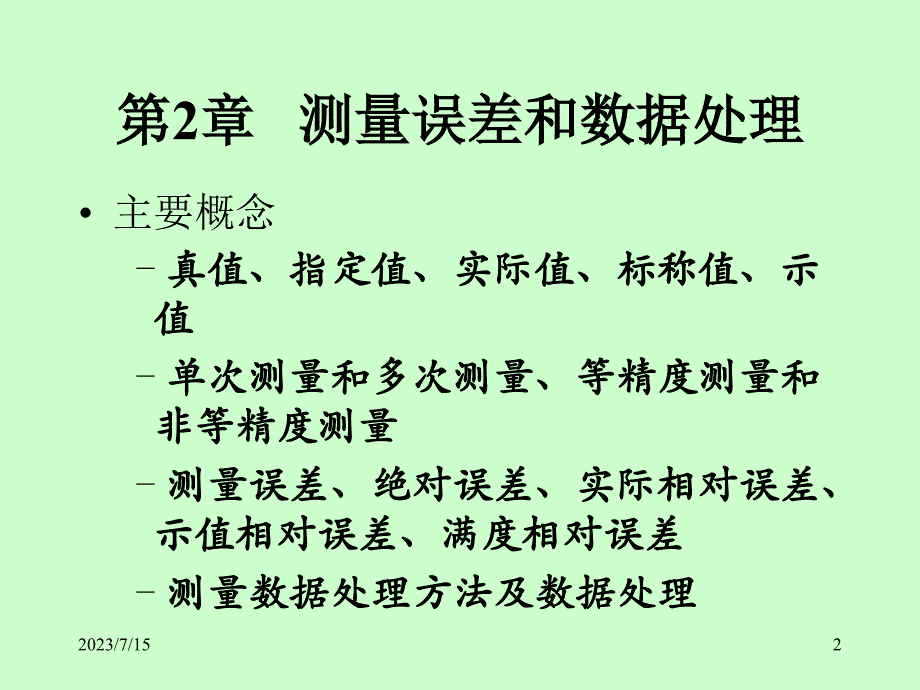 第2章　测量误差和数据处理

• 主要概念

– 真值、指定值、实际值、标称值、示值

– 单次测量和多次测量、等精度测量和非等精度测量

– 测量误差、绝对误差、实际相对误差、示值相对误差、满度相对误差

– 测量数据处理方法及数据处理

2023/7/15

2